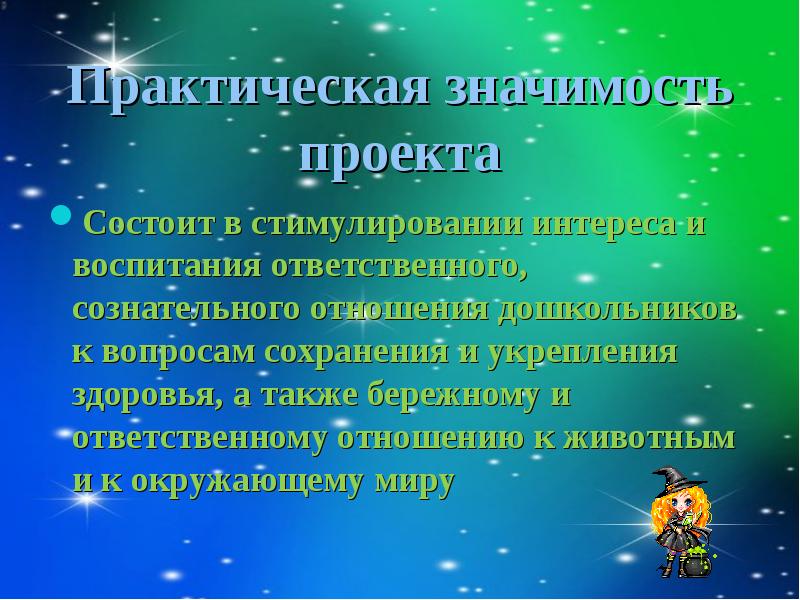 Практическая значимость проекта

Состоит в стимулировании интереса и воспитания ответственного, сознательного отношения дошкольников к вопросам сохранения и укрепления здоровья, а также бережному и ответственному отношению к животным и к окружающему миру